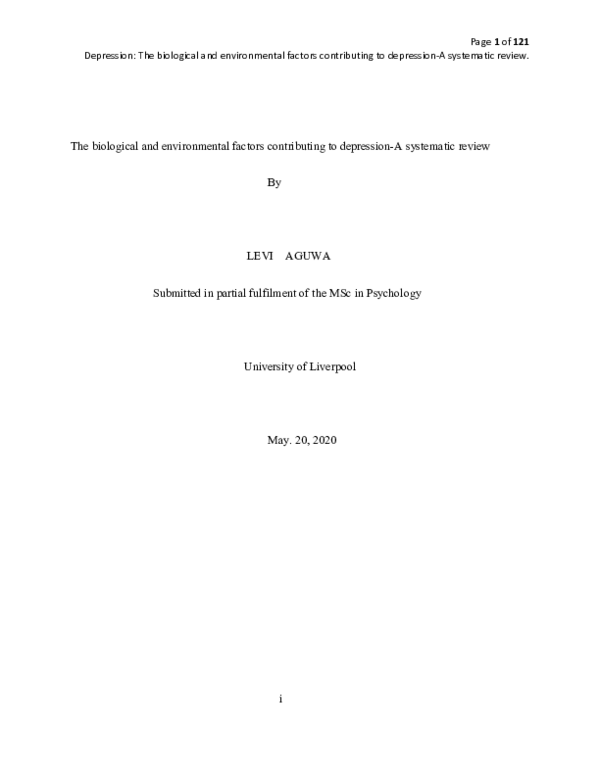 Page 1 of 121
Depression: The biological and environmental factors contributing to depression-A systematic review.

The biological and environmental factors contributing to depression-A systematic review

By

LEVI AGUWA

Submitted in partial fulfilment of the MSc in Psychology

University of Liverpool

May. 20, 2020

i